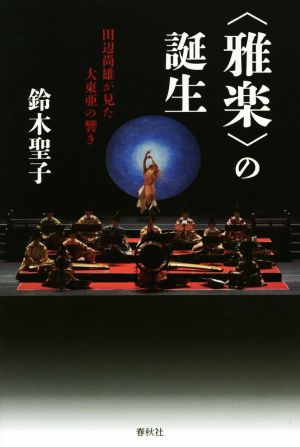 〈雅楽〉の誕生

田辺尚雄が見た大東亜の響き

鈴木聖子

春秋社